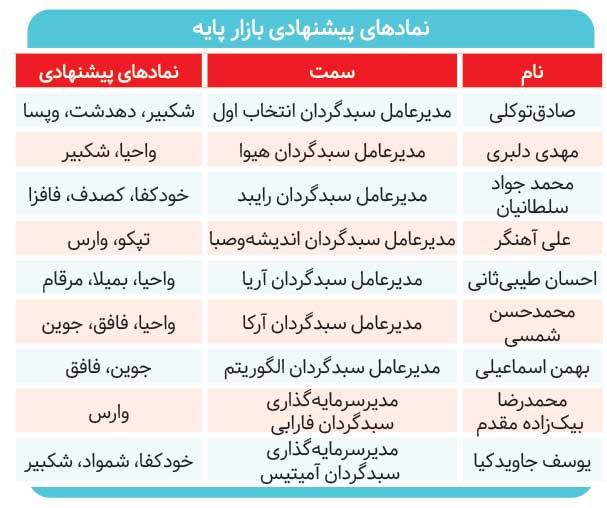 نمادهای پیشنهادی بازار پایه

| نام | سمت | نمادهای پیشنهادی |
|---|---|---|
| صادق‌توکلی | مدیرعامل سبدگردان انتخاب اول | شکبیر، دهدشت، وپسا |
| مهدی دلبری | مدیرعامل سبدگردان هیوا | واحیا، شکبیر |
| محمد جواد سلطانیان | مدیرعامل سبدگردان رایبد | خودکفا، کصدف، فافزا |
| علی آهنگر | مدیرعامل سبدگردان اندیشه‌وصبا | تپکو، وارس |
| احسان طیبی‌ثانی | مدیرعامل سبدگردان آریا | واحیا، بمیلا، مرقام |
| محمدحسن شمسی | مدیرعامل سبدگردان آرکا | واحیا، فافق، جوین |
| بهمن اسماعیلی | مدیرعامل سبدگردان الگوریتم | جوین، فافق |
| محمدرضا بیک‌زاده مقدم | مدیرسرمایه‌گذاری سبدگردان فارابی | وارس |
| یوسف جاویدکیا | مدیرسرمایه‌گذاری سبدگردان آمیتیس | خودکفا، شمواد، شکبیر |